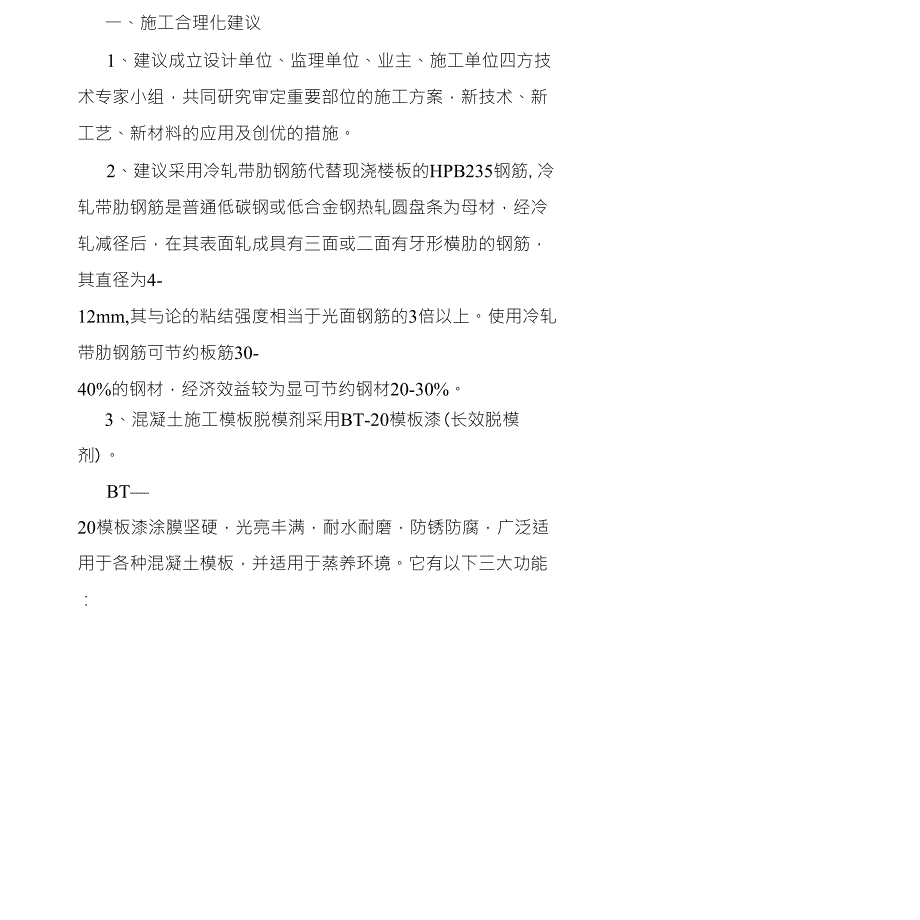 一、施工合理化建议

1、建议成立设计单位、监理单位、业主、施工单位四方技术专家小组，共同研究审定重要部位的施工方案，新技术、新工艺、新材料的应用及创优的措施。

2、建议采用冷轧带肋钢筋代替现浇楼板的HPB235钢筋, 冷轧带肋钢筋是普通低碳钢或低合金钢热轧圆盘条为母材，经冷轧减径后，在其表面轧成具有三面或二面有牙形横肋的钢筋，其直径为4-12mm,其与论的粘结强度相当于光面钢筋的3倍以上。使用冷轧带肋钢筋可节约板筋30-40%的钢材，经济效益较为显可节约钢材20-30%。

3、混凝土施工模板脱模剂采用BT-20模板漆(长效脱模剂)。

BT—20模板漆涂膜坚硬，光亮丰满，耐水耐磨，防锈防腐，广泛适用于各种混凝土模板，并适用于蒸养环境。它有以下三大功能：